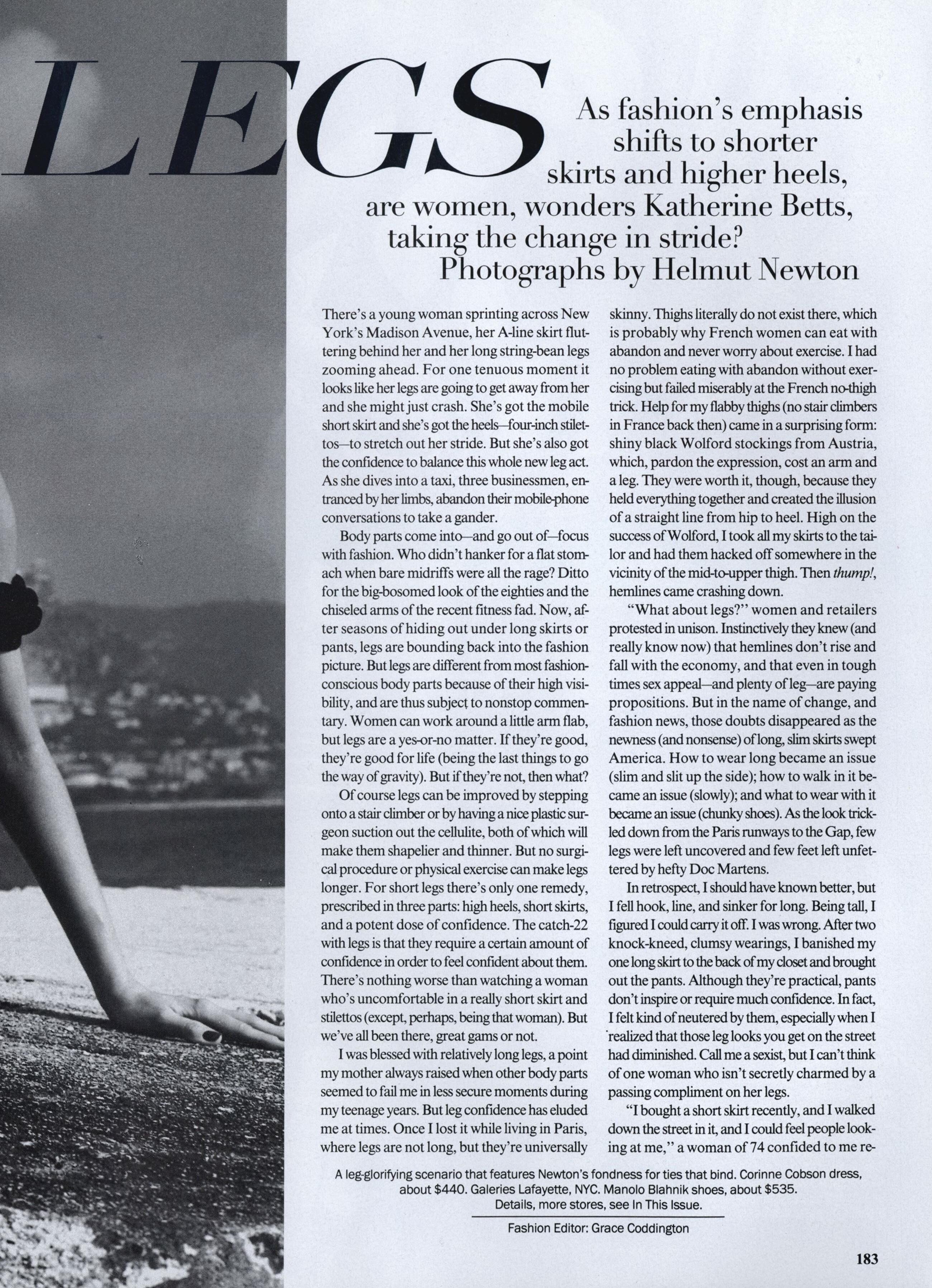 LEGS As fashion's emphasis shifts to shorter skirts and higher heels, are women, wonders Katherine Betts, taking the change in stride? Photographs by Helmut Newton

There's a young woman sprinting across New York's Madison Avenue, her A-line skirt fluttering behind her and her long string-bean legs zooming ahead. For one tenuous moment it looks like her legs are going to get away from her and she might just crash. She's got the mobile short skirt and she's got the heels—four-inch stilettos—to stretch out her stride. But she's also got the confidence to balance this whole new leg act. As she dives into a taxi, three businessmen, entranced by her limbs, abandon their mobile-phone conversations to take a gander.

Body parts come into—and go out of—focus with fashion. Who didn't hanker for a flat stomach when bare midriffs were all the rage? Ditto for the big-bosomed look of the eighties and the chiseled arms of the recent fitness fad. Now, after seasons of hiding out under long skirts or pants, legs are bounding back into the fashion picture. But legs are different from most fashion-conscious body parts because of their high visibility, and are thus subject to nonstop commentary. Women can work around a little arm flab, but legs are a yes-or-no matter. If they're good, they're good for life (being the last things to go the way of gravity). But if they're not, then what?

Of course legs can be improved by stepping onto a stair climber or by having a nice plastic surgeon suction out the cellulite, both of which will make them shapelier and thinner. But no surgical procedure or physical exercise can make legs longer. For short legs there's only one remedy, prescribed in three parts: high heels, short skirts, and a potent dose of confidence. The catch-22 with legs is that they require a certain amount of confidence in order to feel confident about them. There's nothing worse than watching a woman who's uncomfortable in a really short skirt and stilettos (except, perhaps, being that woman). But we've all been there, great gams or not.

I was blessed with relatively long legs, a point my mother always raised when other body parts seemed to fail me in less secure moments during my teenage years. But leg confidence has eluded me at times. Once I lost it while living in Paris, where legs are not long, but they're universally skinny. Thighs literally do not exist there, which is probably why French women can eat with abandon and never worry about exercise. I had no problem eating with abandon without exercising but failed miserably at the French no-thigh trick. Help for my flabby thighs (no stair climbers in France back then) came in a surprising form: shiny black Wolford stockings from Austria, which, pardon the expression, cost an arm and a leg. They were worth it, though, because they held everything together and created the illusion of a straight line from hip to heel. High on the success of Wolford, I took all my skirts to the tailor and had them hacked off somewhere in the vicinity of the mid-to-upper thigh. Then thump!, hemlines came crashing down.

"What about legs?" women and retailers protested in unison. Instinctively they knew (and really know now) that hemlines don't rise and fall with the economy, and that even in tough times sex appeal—and plenty of leg—are paying propositions. But in the name of change, and fashion news, those doubts disappeared as the newness (and nonsense) of long, slim skirts swept America. How to wear long became an issue (slim and slit up the side); how to walk in it became an issue (slowly); and what to wear with it became an issue (chunky shoes). As the look trickled down from the Paris runways to the Gap, few legs were left uncovered and few feet left unfettered by hefty Doc Martens.

In retrospect, I should have known better, but I fell hook, line, and sinker for long. Being tall, I figured I could carry it off. I was wrong. After two knock-kneed, clumsy wearings, I banished my one long skirt to the back of my closet and brought out the pants. Although they're practical, pants don't inspire or require much confidence. In fact, I felt kind of neutered by them, especially when I realized that those leg looks you get on the street had diminished. Call me a sexist, but I can't think of one woman who isn't secretly charmed by a passing compliment on her legs.

"I bought a short skirt recently, and I walked down the street in it, and I could feel people looking at me," a woman of 74 confided to me re-

A leg-glorifying scenario that features Newton's fondness for ties that bind. Corinne Cobson dress, about $440. Galeries Lafayette, NYC. Manolo Blahnik shoes, about $535. Details, more stores, see In This Issue.

Fashion Editor: Grace Coddington

183